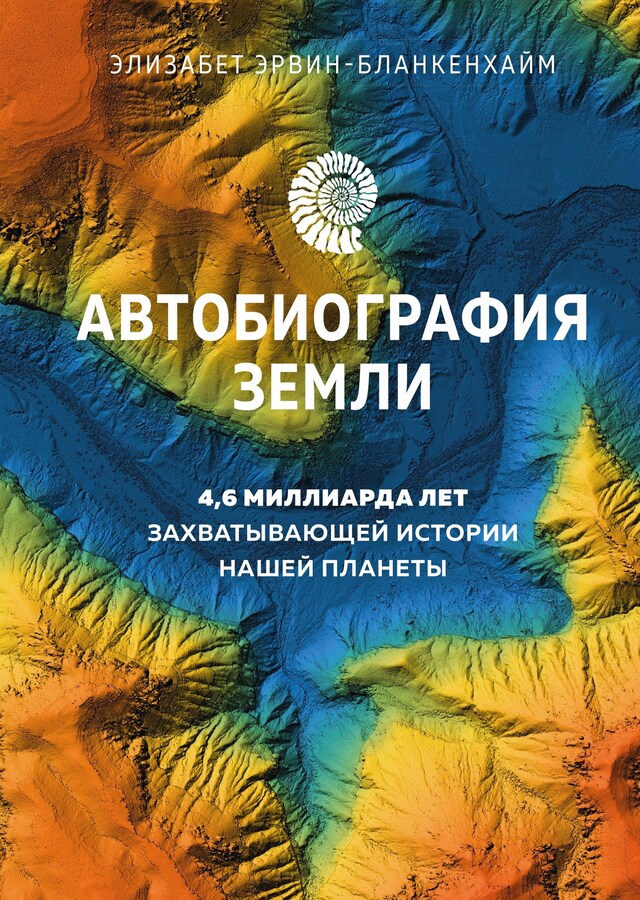 ЭЛИЗАБЕТ ЭРВИН-БЛАНКЕНХАЙМ

АВТОБИОГРАФИЯ ЗЕМЛИ

4,6 МИЛЛИАРДА ЛЕТ ЗАХВАТЫВАЮЩЕЙ ИСТОРИИ НАШЕЙ ПЛАНЕТЫ